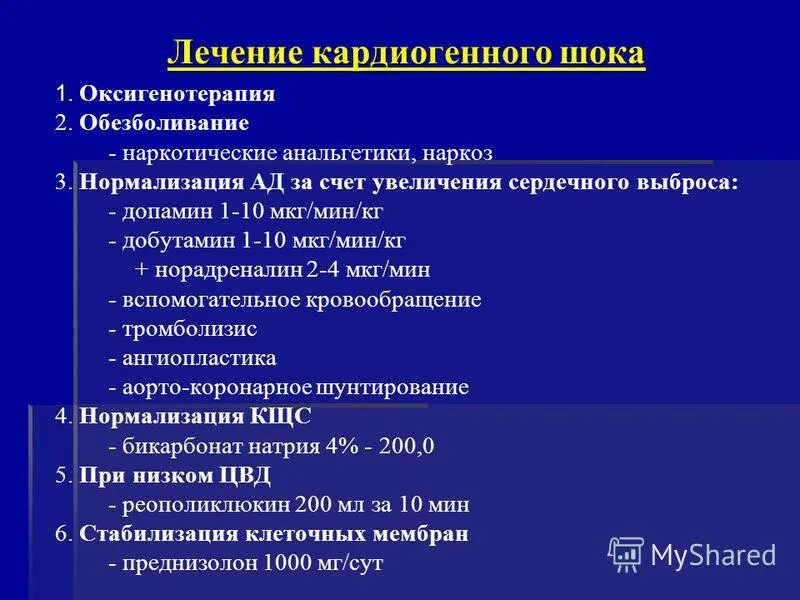 Лечение кардиогенного шока

1. Оксигенотерапия
2. Обезболивание
- наркотические анальгетики, наркоз
3. Нормализация АД за счет увеличения сердечного выброса:
- допамин 1-10 мкг/мин/кг
- добутамин 1-10 мкг/мин/кг
+ норадреналин 2-4 мкг/мин
- вспомогательное кровообращение
- тромболизис
- ангиопластика
- аорто-коронарное шунтирование
4. Нормализация КЩС
- бикарбонат натрия 4% - 200,0
5. При низком ЦВД
- реополиклюкин 200 мл за 10 мин
6. Стабилизация клеточных мембран
- преднизолон 1000 мг/сут

MyShared